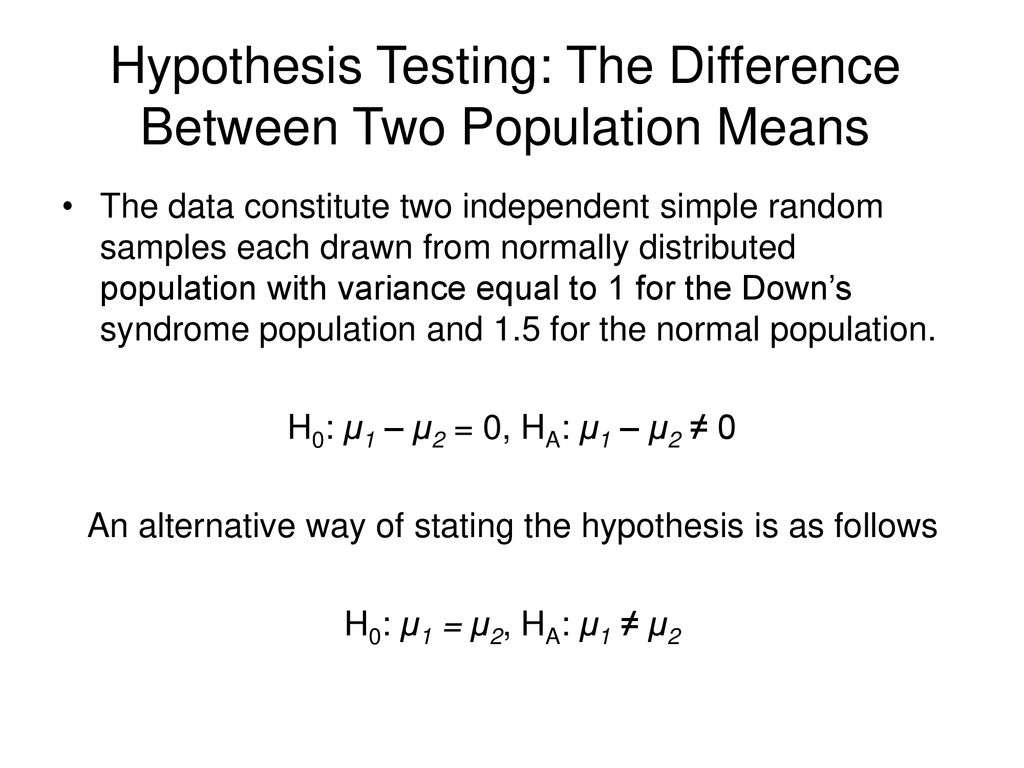 Hypothesis Testing: The Difference Between Two Population Means

• The data constitute two independent simple random samples each drawn from normally distributed population with variance equal to 1 for the Down's syndrome population and 1.5 for the normal population.

$H_0$: $\mu_1 - \mu_2 = 0$, $H_A$: $\mu_1 - \mu_2 \neq 0$

An alternative way of stating the hypothesis is as follows

$H_0$: $\mu_1 = \mu_2$, $H_A$: $\mu_1 \neq \mu_2$